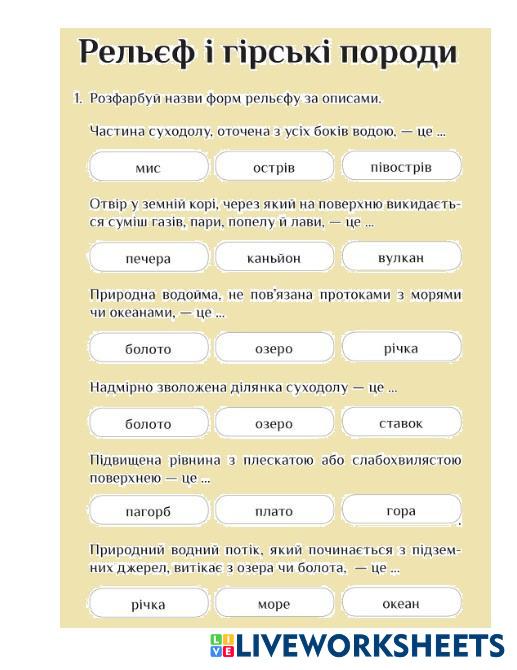 Рельєф і гірські породи

1. Розфарбуй назви форм рельєфу за описами.

Частина суходолу, оточена з усіх боків водою, — це ...

мис

острів

півострів

Отвір у земній корі, через який на поверхню викидається суміш газів, пари, попелу й лави, — це ...

печера

каньйон

вулкан

Природна водойма, не пов'язана протоками з морями чи океанами, — це ...

болото

озеро

річка

Надмірно зволожена ділянка суходолу — це ...

болото

озеро

ставок

Підвищена рівнина з плескатою або слабохвилястою поверхнею — це ...

пагорб

плато

гора

Природний водний потік, який починається з підземних джерел, витікає з озера чи болота, — це ...

річка

море

океан

LIVEWORKSHEETS